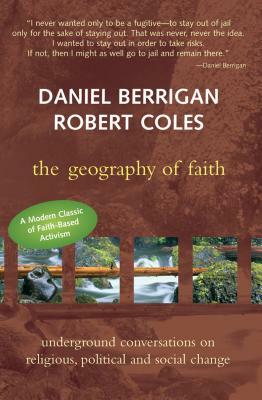 "I never wanted only to be a fugitive—to stay out of jail only for the sake of staying out. That was never, never the idea. I wanted to stay out in order to take risks. If not, then I might as well go to jail and remain there."
—Daniel Berrigan

DANIEL BERRIGAN
ROBERT COLES

the geography of faith

A Modern Classic of Faith-Based Activism

underground conversations on religious, political and social change